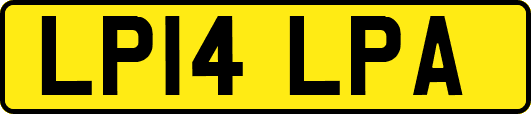 LP14 LPA